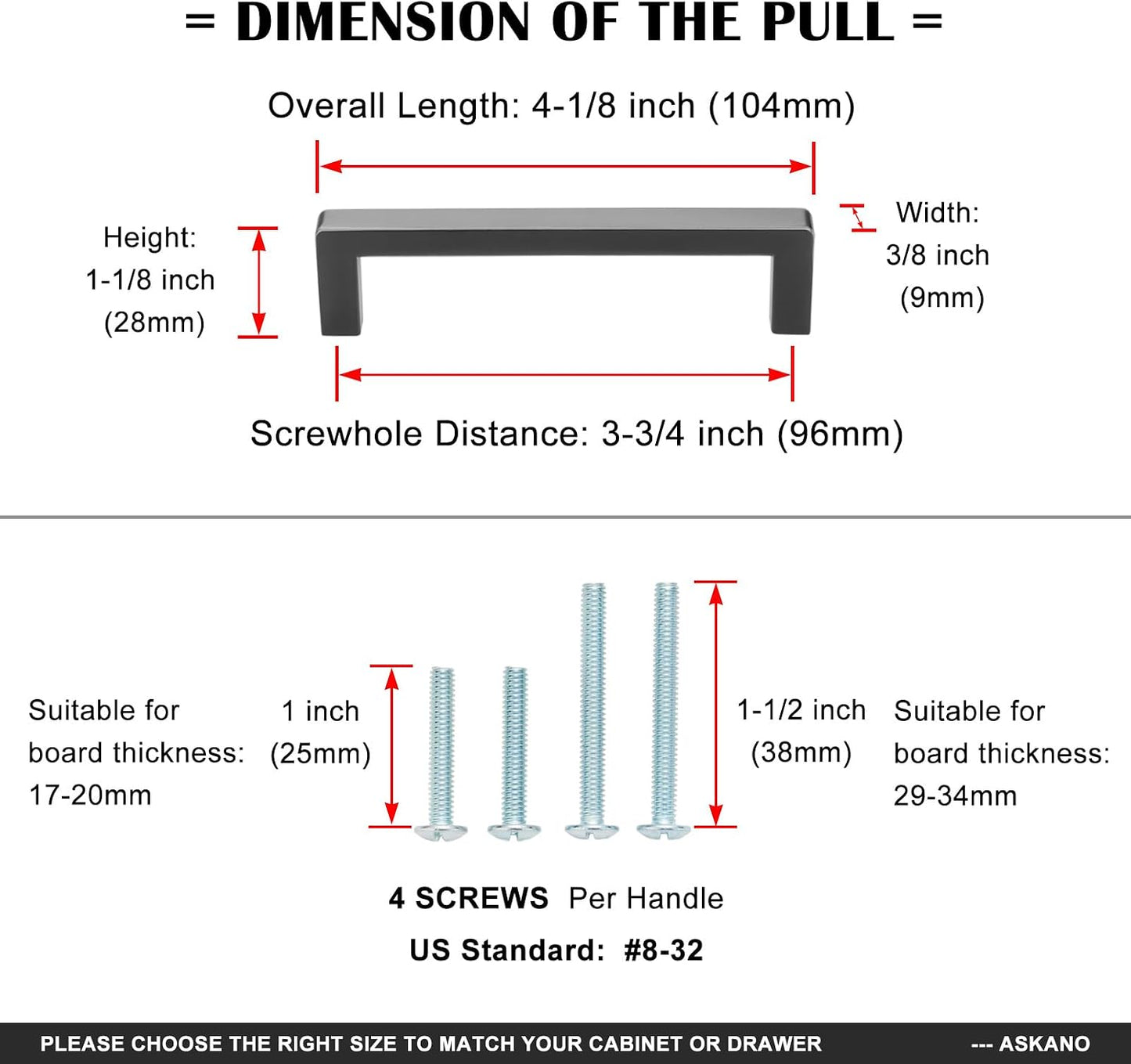 = DIMENSION OF THE PULL =

Overall Length: 4-1/8 inch (104mm)

Height: 1-1/8 inch (28mm)

Width: 3/8 inch (9mm)

Screwhole Distance: 3-3/4 inch (96mm)

Suitable for board thickness: 17-20mm

1 inch (25mm)

1-1/2 inch (38mm)

Suitable for board thickness: 29-34mm

4 SCREWS Per Handle

US Standard: #8-32

PLEASE CHOOSE THE RIGHT SIZE TO MATCH YOUR CABINET OR DRAWER --- ASKANO